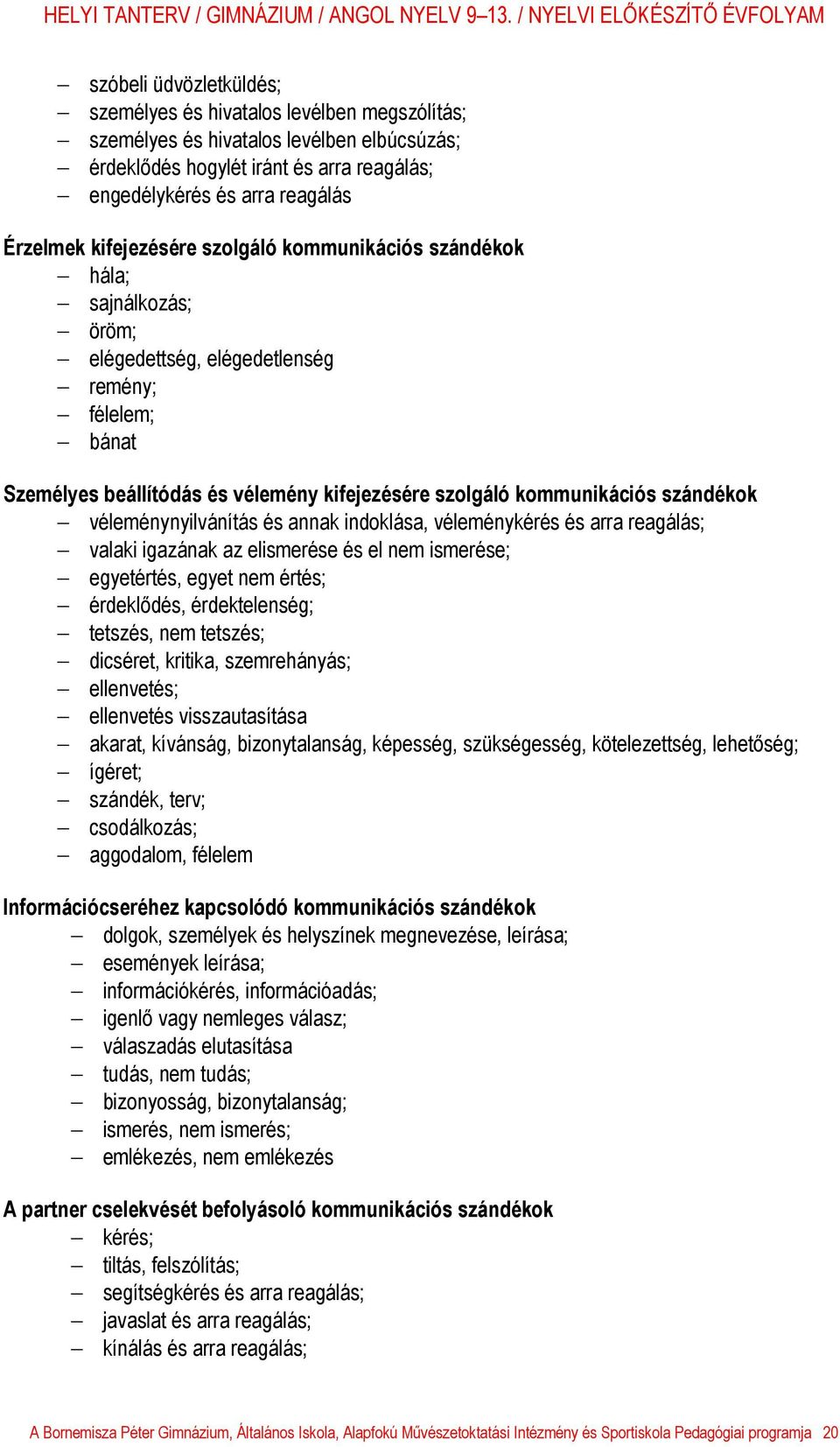 HELYI TANTERV / GIMNÁZIUM / ANGOL NYELV 9–13. / NYELVI ELŐKÉSZÍTŐ ÉVFOLYAM

– szóbeli üdvözletküldés;
– személyes és hivatalos levélben megszólítás;
– személyes és hivatalos levélben elbúcsúzás;
– érdeklődés hogylét iránt és arra reagálás;
– engedélykérés és arra reagálás

Érzelmek kifejezésére szolgáló kommunikációs szándékok
– hála;
– sajnálkozás;
– öröm;
– elégedettség, elégedetlenség
– remény;
– félelem;
– bánat

Személyes beállítódás és vélemény kifejezésére szolgáló kommunikációs szándékok
– véleménynyilvánítás és annak indoklása, véleménykérés és arra reagálás;
– valaki igazának az elismerése és el nem ismerése;
– egyetértés, egyet nem értés;
– érdeklődés, érdektelenség;
– tetszés, nem tetszés;
– dicséret, kritika, szemrehányás;
– ellenvetés;
– ellenvetés visszautasítása
– akarat, kívánság, bizonytalanság, képesség, szükségesség, kötelezettség, lehetőség;
– ígéret;
– szándék, terv;
– csodálkozás;
– aggodalom, félelem

Információcseréhez kapcsolódó kommunikációs szándékok
– dolgok, személyek és helyszínek megnevezése, leírása;
– események leírása;
– információkérés, információadás;
– igenlő vagy nemleges válasz;
– válaszadás elutasítása
– tudás, nem tudás;
– bizonyosság, bizonytalanság;
– ismerés, nem ismerés;
– emlékezés, nem emlékezés

A partner cselekvését befolyásoló kommunikációs szándékok
– kérés;
– tiltás, felszólítás;
– segítségkérés és arra reagálás;
– javaslat és arra reagálás;
– kínálás és arra reagálás;

A Bornemisza Péter Gimnázium, Általános Iskola, Alapfokú Művészetoktatási Intézmény és Sportiskola Pedagógiai programja 20